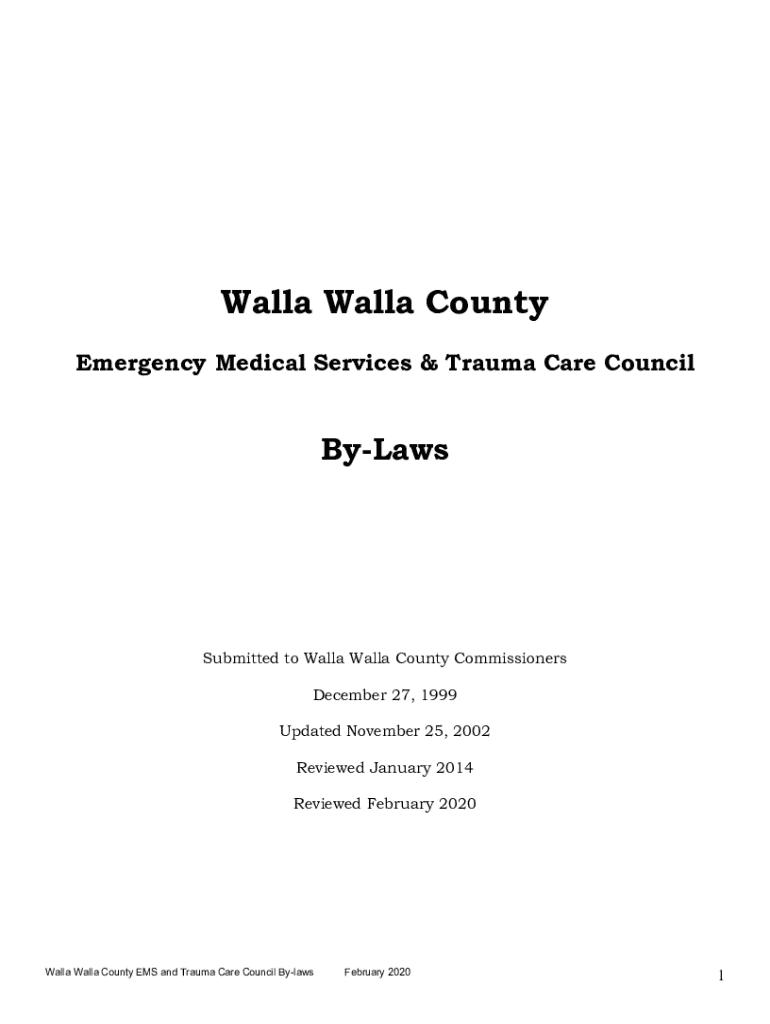 Walla Walla County

Emergency Medical Services & Trauma Care Council

By-Laws

Submitted to Walla Walla County Commissioners

December 27, 1999

Updated November 25, 2002

Reviewed January 2014

Reviewed February 2020

Walla Walla County EMS and Trauma Care Council By-laws February 2020

1